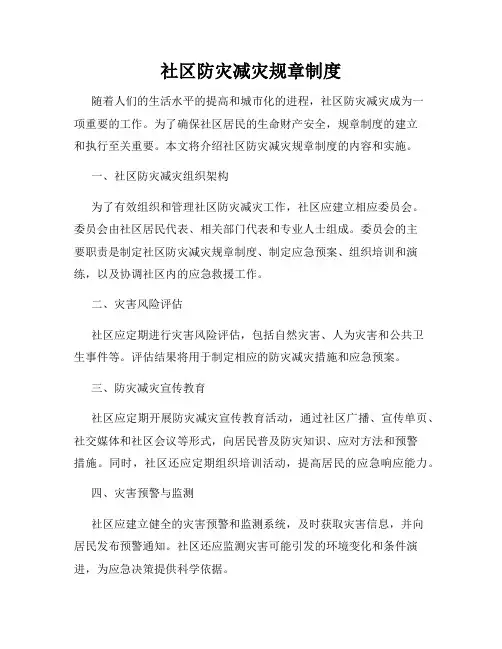 社区防灾减灾规章制度

随着人们的生活水平的提高和城市化的进程，社区防灾减灾成为一项重要的工作。为了确保社区居民的生命财产安全，规章制度的建立和执行至关重要。本文将介绍社区防灾减灾规章制度的内容和实施。

一、社区防灾减灾组织架构

为了有效组织和管理社区防灾减灾工作，社区应建立相应委员会。委员会由社区居民代表、相关部门代表和专业人士组成。委员会的主要职责是制定社区防灾减灾规章制度、制定应急预案、组织培训和演练，以及协调社区内的应急救援工作。

二、灾害风险评估

社区应定期进行灾害风险评估，包括自然灾害、人为灾害和公共卫生事件等。评估结果将用于制定相应的防灾减灾措施和应急预案。

三、防灾减灾宣传教育

社区应定期开展防灾减灾宣传教育活动，通过社区广播、宣传单页、社交媒体和社区会议等形式，向居民普及防灾知识、应对方法和预警措施。同时，社区还应定期组织培训活动，提高居民的应急响应能力。

四、灾害预警与监测

社区应建立健全的灾害预警和监测系统，及时获取灾害信息，并向居民发布预警通知。社区还应监测灾害可能引发的环境变化和条件演进，为应急决策提供科学依据。